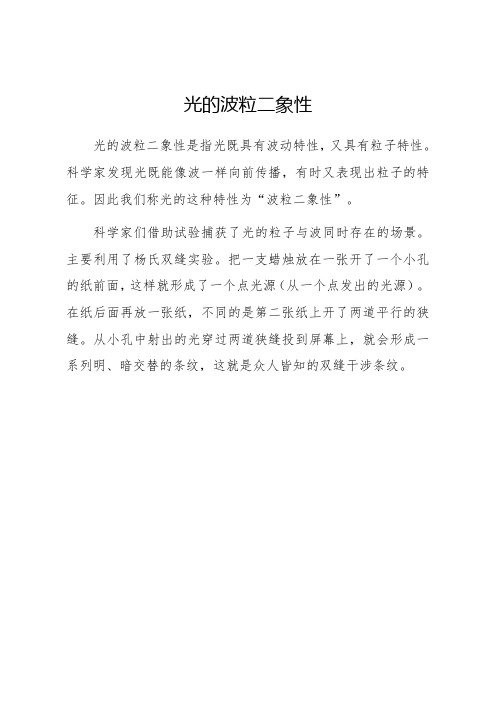 光的波粒二象性

光的波粒二象性是指光既具有波动特性，又具有粒子特性。科学家发现光既能像波一样向前传播，有时又表现出粒子的特征。因此我们称光的这种特性为“波粒二象性”。

科学家们借助试验捕获了光的粒子与波同时存在的场景。主要利用了杨氏双缝实验。把一支蜡烛放在一张开了一个小孔的纸前面，这样就形成了一个点光源（从一个点发出的光源）。在纸后面再放一张纸，不同的是第二张纸上开了两道平行的狭缝。从小孔中射出的光穿过两道狭缝投到屏幕上，就会形成一系列明、暗交替的条纹，这就是众人皆知的双缝干涉条纹。